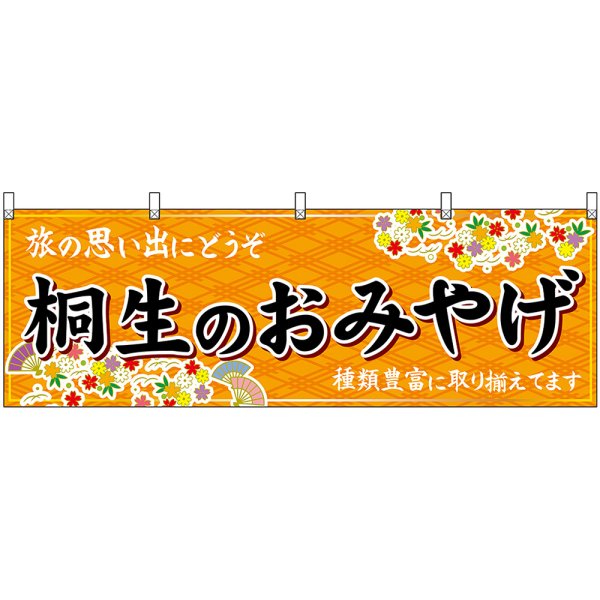 旅の思い出にどうぞ

桐生のおみやげ

種類豊富に取り揃えてます